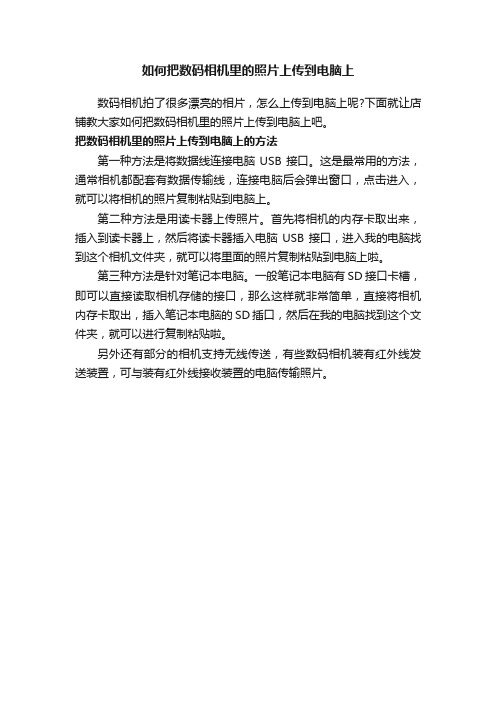 如何把数码相机里的照片上传到电脑上

数码相机拍了很多漂亮的相片，怎么上传到电脑上呢?下面就让店铺教大家如何把数码相机里的照片上传到电脑上吧。

把数码相机里的照片上传到电脑上的方法

第一种方法是将数据线连接电脑 USB 接口。这是最常用的方法，通常相机都配套有数据传输线，连接电脑后会弹出窗口，点击进入，就可以将相机的照片复制粘贴到电脑上。

第二种方法是用读卡器上传照片。首先将相机的内存卡取出来，插入到读卡器上，然后将读卡器插入电脑 USB 接口，进入我的电脑找到这个相机文件夹，就可以将里面的照片复制粘贴到电脑上啦。

第三种方法是针对笔记本电脑。一般笔记本电脑有 SD 接口卡槽，即可以直接读取相机存储的接口，那么这样就非常简单，直接将相机内存卡取出，插入笔记本电脑的 SD 插口，然后在我的电脑找到这个文件夹，就可以进行复制粘贴啦。

另外还有部分的相机支持无线传送，有些数码相机装有红外线发送装置，可与装有红外线接收装置的电脑传输照片。